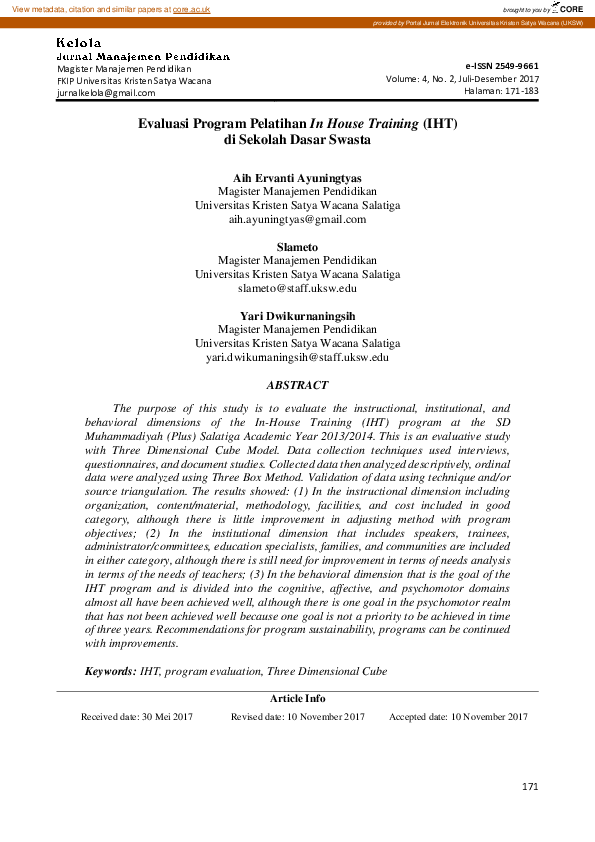 View metadata, citation and similar papers at core.ac.uk

brought to you by CORE

provided by Portal Jurnal Elektronik Universitas Kristen Satya Wacana (UKSW)

Kelola
Jurnal Manajemen Pendidikan
Magister Manajemen Pendidikan
FKIP Universitas Kristen Satya Wacana
jurnalkelola@gmail.com

e-ISSN 2549-9661
Volume: 4, No. 2, Juli-Desember 2017
Halaman: 171-183

Evaluasi Program Pelatihan In House Training (IHT) di Sekolah Dasar Swasta

Aih Ervanti Ayuningtyas
Magister Manajemen Pendidikan
Universitas Kristen Satya Wacana Salatiga
aih.ayuningtyas@gmail.com

Slameto
Magister Manajemen Pendidikan
Universitas Kristen Satya Wacana Salatiga
slameto@staff.uksw.edu

Yari Dwikurnaningsih
Magister Manajemen Pendidikan
Universitas Kristen Satya Wacana Salatiga
yari.dwikurnaningsih@staff.uksw.edu

ABSTRACT

The purpose of this study is to evaluate the instructional, institutional, and behavioral dimensions of the In-House Training (IHT) program at the SD Muhammadiyah (Plus) Salatiga Academic Year 2013/2014. This is an evaluative study with Three Dimensional Cube Model. Data collection techniques used interviews, questionnaires, and document studies. Collected data then analyzed descriptively, ordinal data were analyzed using Three Box Method. Validation of data using technique and/or source triangulation. The results showed: (1) In the instructional dimension including organization, content/material, methodology, facilities, and cost included in good category, although there is little improvement in adjusting method with program objectives; (2) In the institutional dimension that includes speakers, trainees, administrator/committees, education specialists, families, and communities are included in either category, although there is still need for improvement in terms of needs analysis in terms of the needs of teachers; (3) In the behavioral dimension that is the goal of the IHT program and is divided into the cognitive, affective, and psychomotor domains almost all have been achieved well, although there is one goal in the psychomotor realm that has not been achieved well because one goal is not a priority to be achieved in time of three years. Recommendations for program sustainability, programs can be continued with improvements.

Keywords: IHT, program evaluation, Three Dimensional Cube

Article Info

Received date: 30 Mei 2017 Revised date: 10 November 2017 Accepted date: 10 November 2017

171